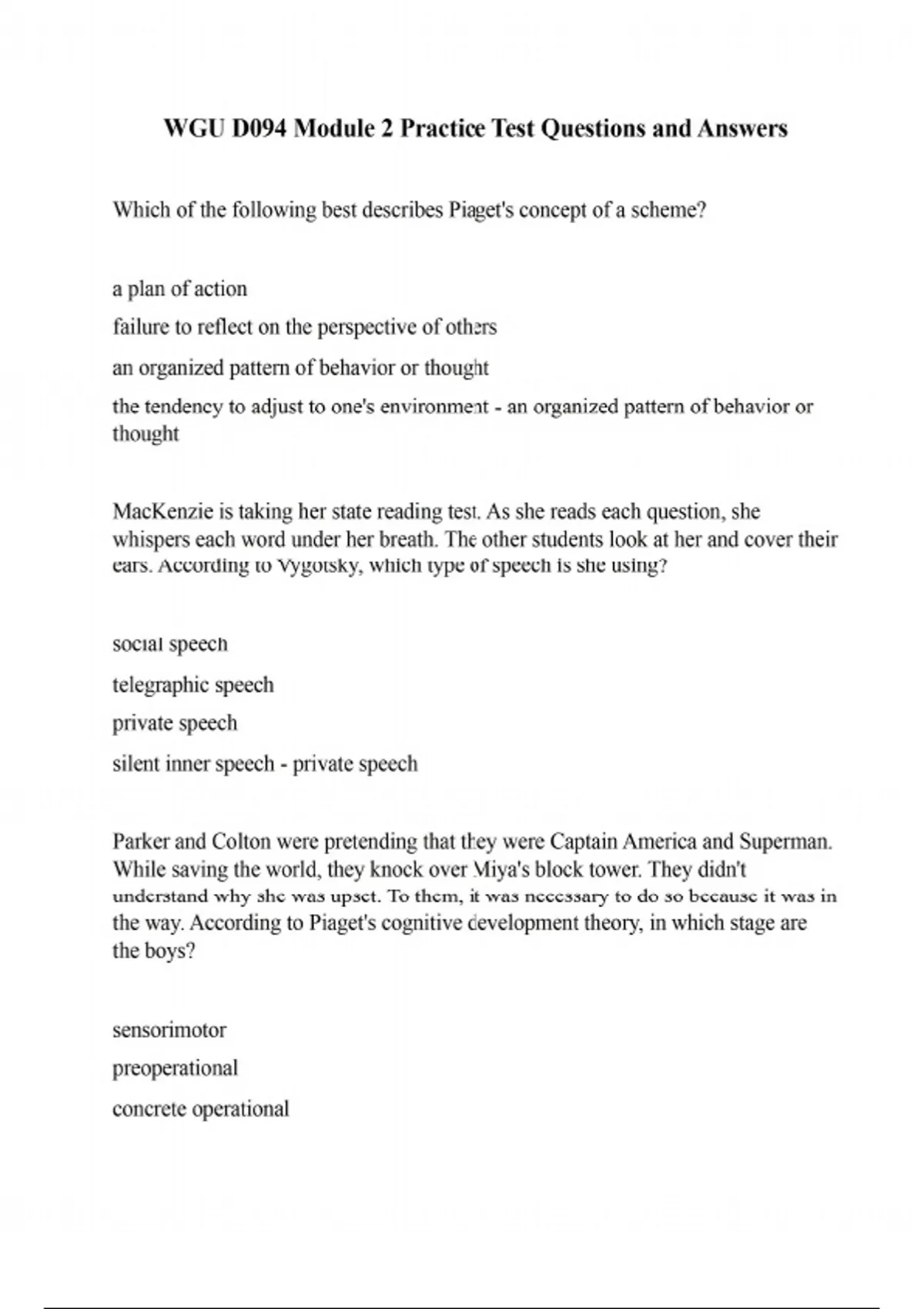 WGU D094 Module 2 Practice Test Questions and Answers

Which of the following best describes Piaget's concept of a scheme?

a plan of action

failure to reflect on the perspective of others

an organized pattern of behavior or thought

the tendency to adjust to one's environment - an organized pattern of behavior or thought

MacKenzie is taking her state reading test. As she reads each question, she whispers each word under her breath. The other students look at her and cover their ears. According to Vygotsky, which type of speech is she using?

social speech

telegraphic speech

private speech

silent inner speech - private speech

Parker and Colton were pretending that they were Captain America and Superman. While saving the world, they knock over Miya's block tower. They didn't understand why she was upset. To them, it was necessary to do so because it was in the way. According to Piaget's cognitive development theory, in which stage are the boys?

sensorimotor

preoperational

concrete operational